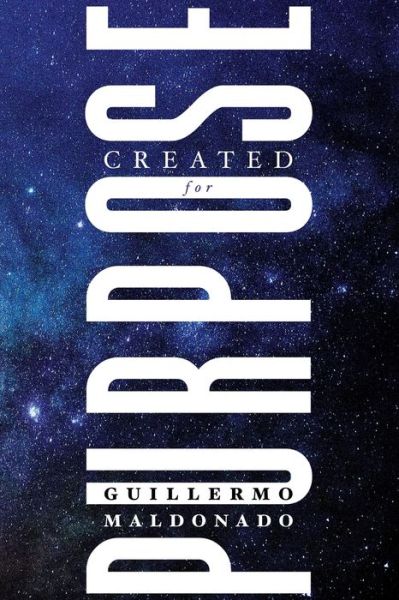 CREATED
for
PURPOSE
GUILLERMO
MALDONADO